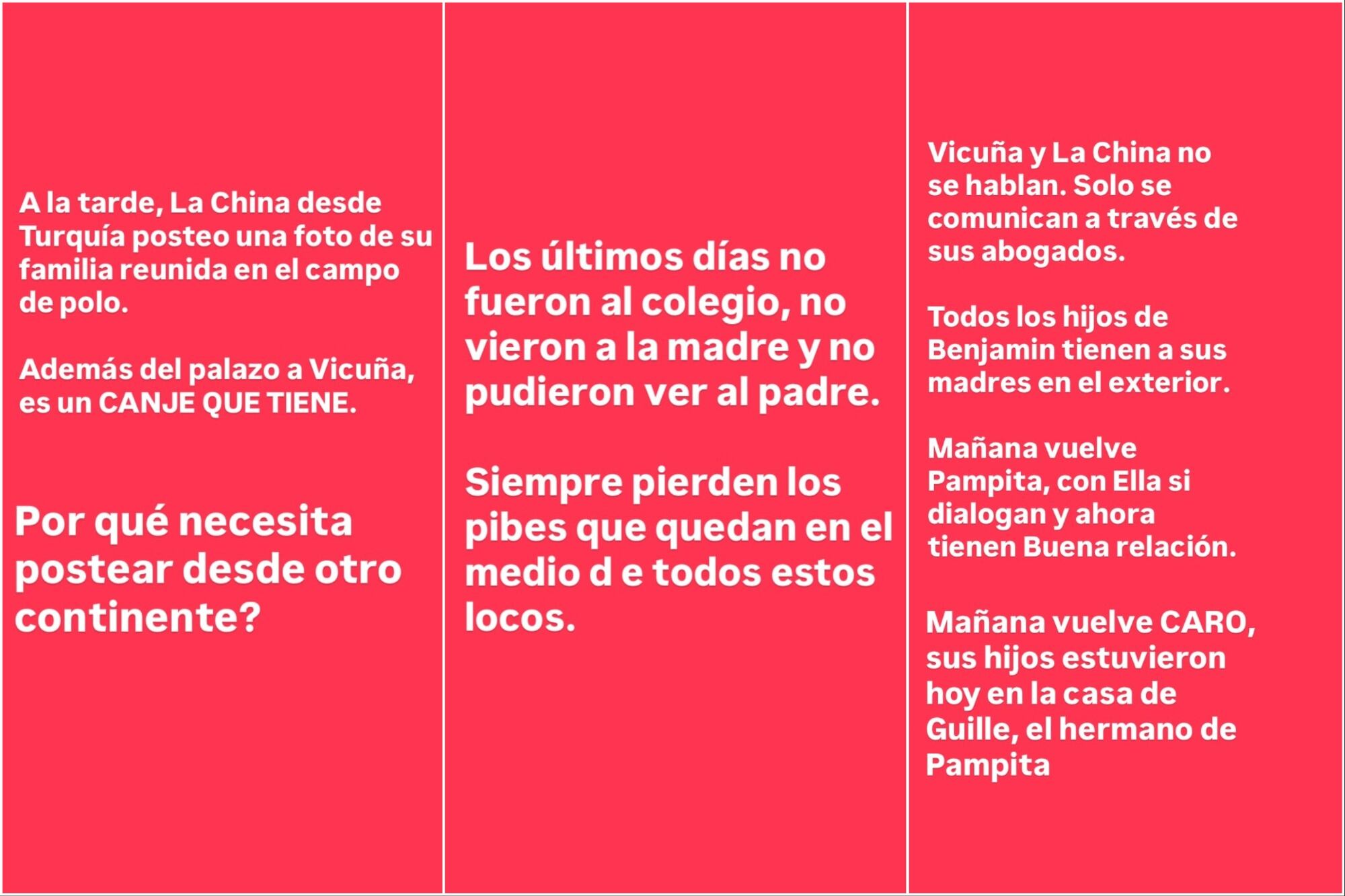 A la tarde, La China desde Turquía posteo una foto de su familia reunida en el campo de polo.

Además del palazo a Vicuña, es un CANJE QUE TIENE.

Por qué necesita postear desde otro continente?

Los últimos días no fueron al colegio, no vieron a la madre y no pudieron ver al padre.

Siempre pierden los pibes que quedan en el medio d e todos estos locos.

Vicuña y La China no se hablan. Solo se comunican a través de sus abogados.

Todos los hijos de Benjamin tienen a sus madres en el exterior.

Mañana vuelve Pampita, con Ella si dialogan y ahora tienen Buena relación.

Mañana vuelve CARO, sus hijos estuvieron hoy en la casa de Guille, el hermano de Pampita